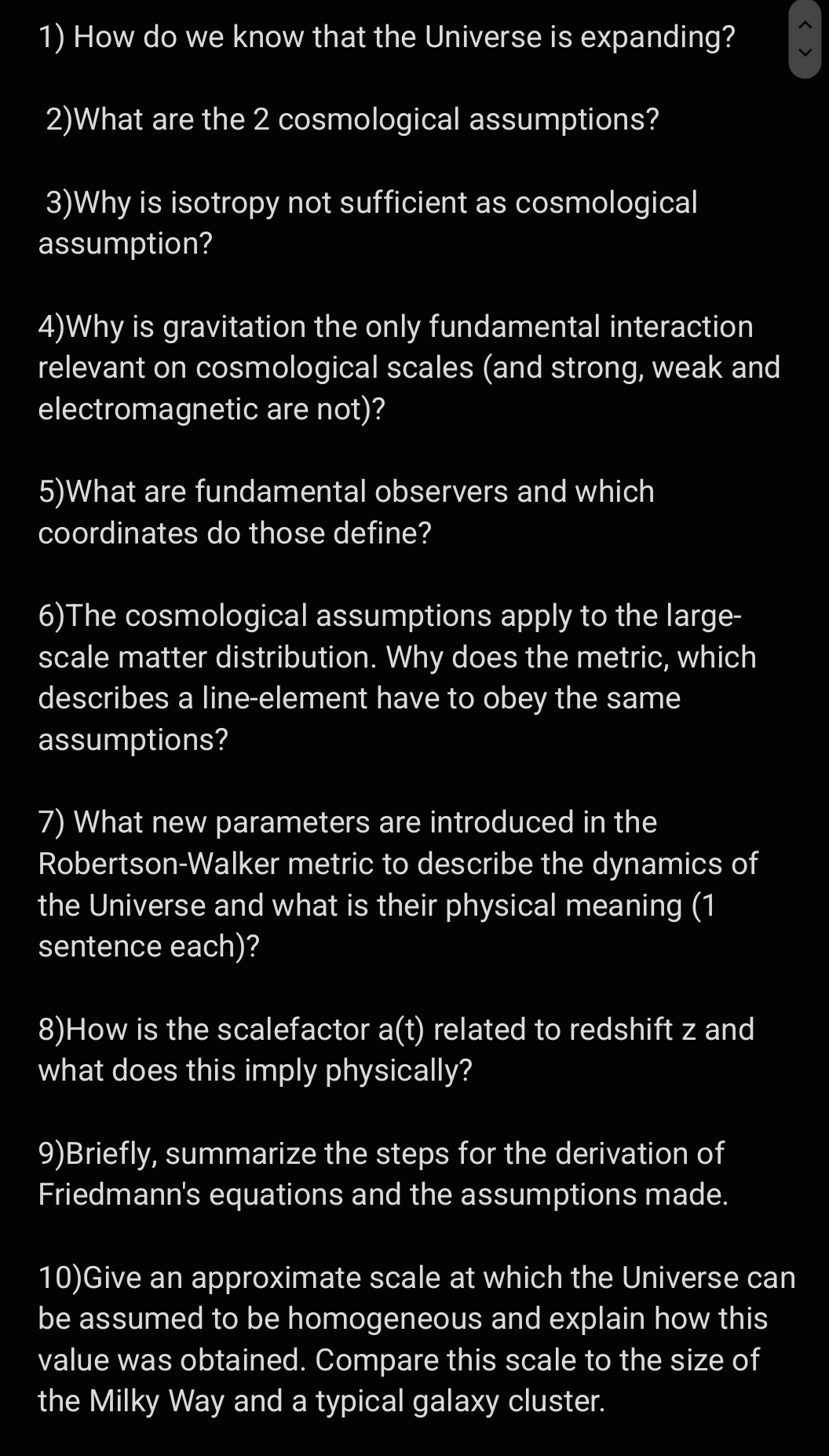 1) How do we know that the Universe is expanding?

2)What are the 2 cosmological assumptions?

3)Why is isotropy not sufficient as cosmological assumption?

4)Why is gravitation the only fundamental interaction relevant on cosmological scales (and strong, weak and electromagnetic are not)?

5)What are fundamental observers and which coordinates do those define?

6)The cosmological assumptions apply to the large-scale matter distribution. Why does the metric, which describes a line-element have to obey the same assumptions?

7) What new parameters are introduced in the Robertson-Walker metric to describe the dynamics of the Universe and what is their physical meaning (1 sentence each)?

8)How is the scalefactor a(t) related to redshift z and what does this imply physically?

9)Briefly, summarize the steps for the derivation of Friedmann's equations and the assumptions made.

10)Give an approximate scale at which the Universe can be assumed to be homogeneous and explain how this value was obtained. Compare this scale to the size of the Milky Way and a typical galaxy cluster.